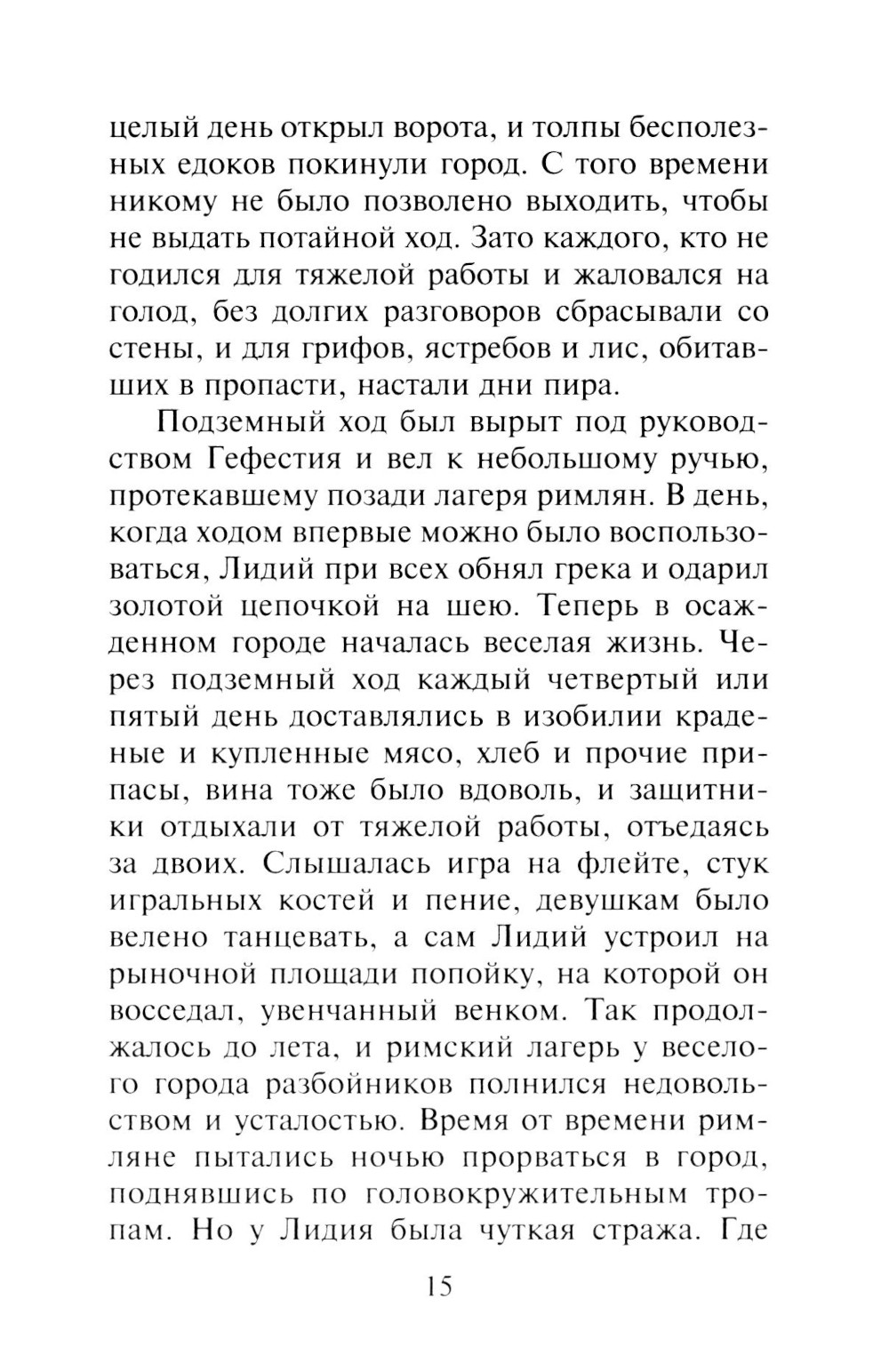 целый день открыл ворота, и толпы бесполезных едоков покинули город. С того времени никому не было позволено выходить, чтобы не выдать потайной ход. Зато каждого, кто не годился для тяжелой работы и жаловался на голод, без долгих разговоров сбрасывали со стены, и для грифов, ястребов и лис, обитавших в пропасти, настали дни пира.

Подземный ход был вырыт под руководством Гефестия и вел к небольшому ручью, протекавшему позади лагеря римлян. В день, когда ходом впервые можно было воспользоваться, Лидий при всех обнял грека и одарил золотой цепочкой на шею. Теперь в осажденном городе началась веселая жизнь. Через подземный ход каждый четвертый или пятый день доставлялись в изобилии краденые и купленные мясо, хлеб и прочие припасы, вина тоже было вдоволь, и защитники отдыхали от тяжелой работы, отъедаясь за двоих. Слышалась игра на флейте, стук игральных костей и пение, девушкам было велено танцевать, а сам Лидий устроил на рыночной площади попойку, на которой он восседал, увенчанный венком. Так продолжалось до лета, и римский лагерь у веселого города разбойников полнился недовольством и усталостью. Время от времени римляне пытались ночью прорваться в город, поднявшись по головокружительным тропам. Но у Лидия была чуткая стража. Где

15